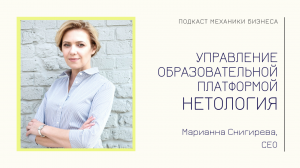 ПОДКАСТ МЕХАНИКИ БИЗНЕСА

УПРАВЛЕНИЕ ОБРАЗОВАТЕЛЬНОЙ ПЛАТФОРМОЙ НЕТОЛОГИЯ

Марианна Снигирева, CEO